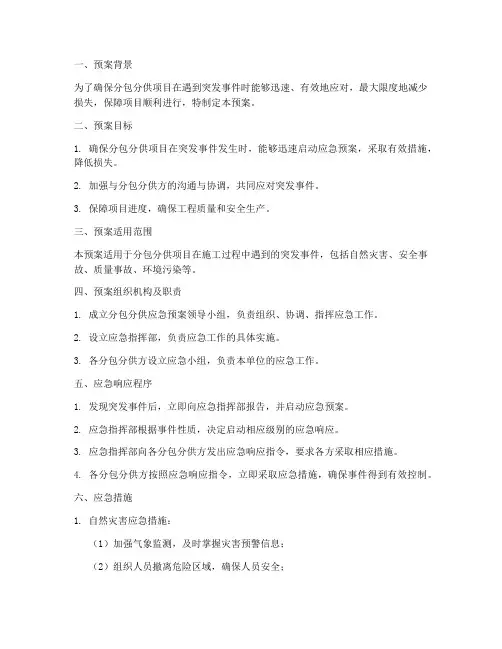 一、预案背景

为了确保分包分供项目在遇到突发事件时能够迅速、有效地应对，最大限度地减少损失，保障项目顺利进行，特制定本预案。

二、预案目标

1. 确保分包分供项目在突发事件发生时，能够迅速启动应急预案，采取有效措施，降低损失。

2. 加强与分包分供方的沟通与协调，共同应对突发事件。

3. 保障项目进度，确保工程质量和安全生产。

三、预案适用范围

本预案适用于分包分供项目在施工过程中遇到的突发事件，包括自然灾害、安全事故、质量事故、环境污染等。

四、预案组织机构及职责

1. 成立分包分供应急预案领导小组，负责组织、协调、指挥应急工作。

2. 设立应急指挥部，负责应急工作的具体实施。

3. 各分包分供方设立应急小组，负责本单位的应急工作。

五、应急响应程序

1. 发现突发事件后，立即向应急指挥部报告，并启动应急预案。

2. 应急指挥部根据事件性质，决定启动相应级别的应急响应。

3. 应急指挥部向各分包分供方发出应急响应指令，要求各方采取相应措施。

4. 各分包分供方按照应急响应指令，立即采取应急措施，确保事件得到有效控制。

六、应急措施

1. 自然灾害应急措施：

（1）加强气象监测，及时掌握灾害预警信息；

（2）组织人员撤离危险区域，确保人员安全；